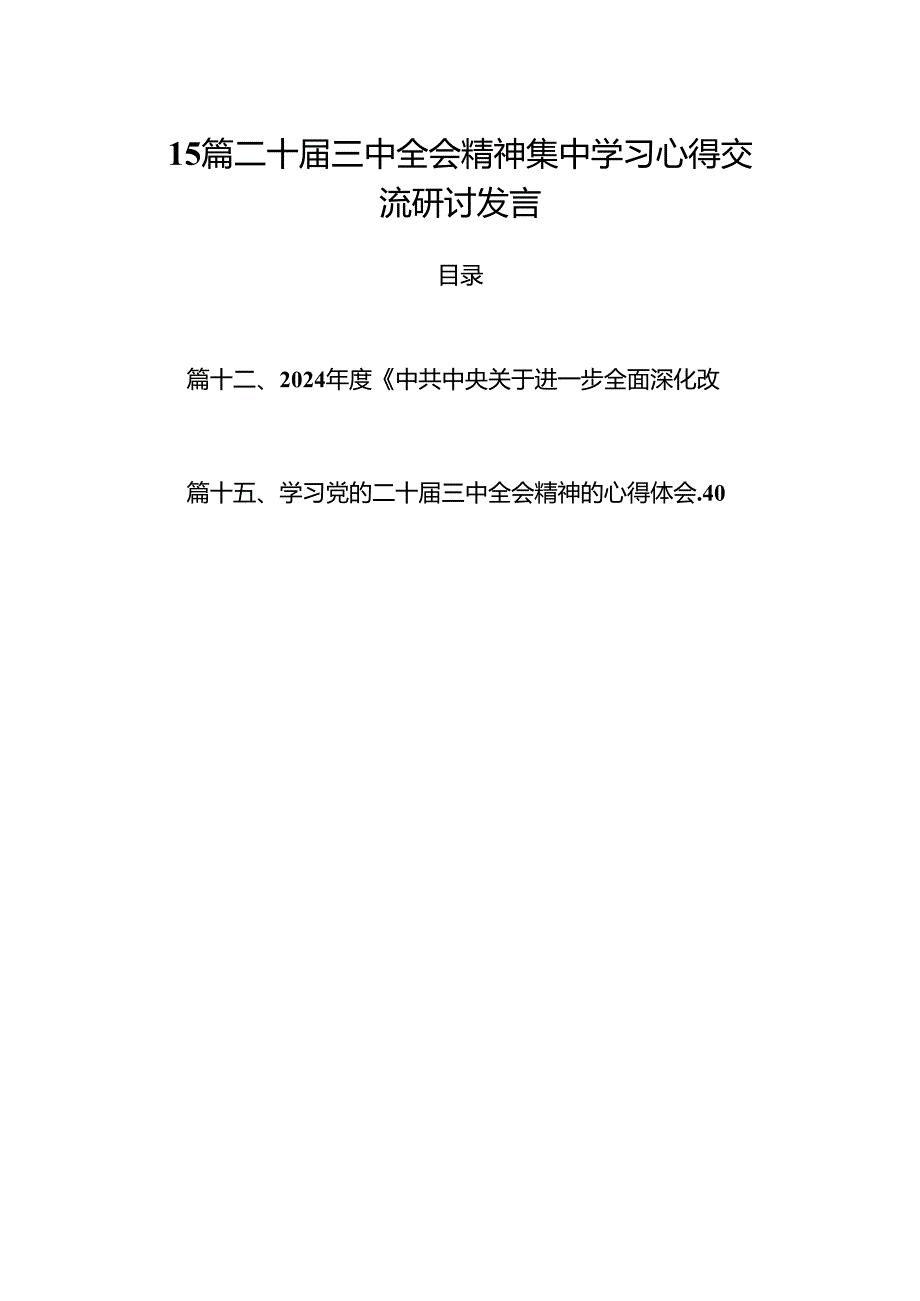 15篇二十届三中全会精神集中学习心得交流研讨发言

目录

篇十二、2024年度《中共中央关于进一步全面深化改

篇十五、学习党的二十届三中全会精神的心得体会.40